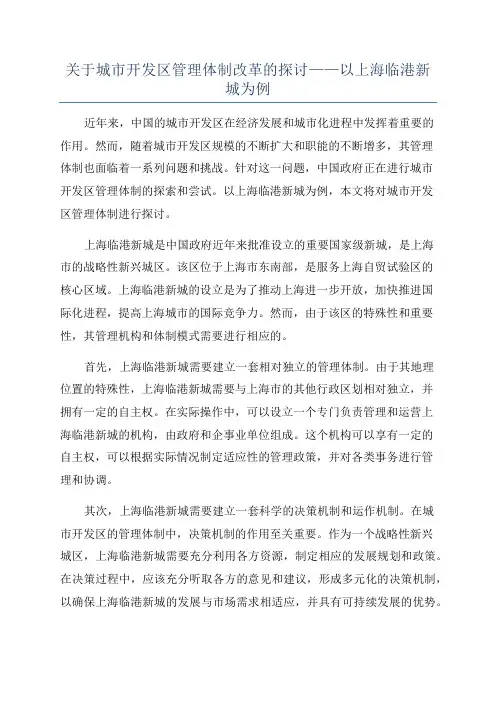 关于城市开发区管理体制改革的探讨——以上海临港新城为例

近年来，中国的城市开发区在经济发展和城市化进程中发挥着重要的作用。然而，随着城市开发区规模的不断扩大和职能的不断增多，其管理体制也面临着一系列问题和挑战。针对这一问题，中国政府正在进行城市开发区管理体制的探索和尝试。以上海临港新城为例，本文将对城市开发区管理体制进行探讨。

上海临港新城是中国政府近年来批准设立的重要国家级新城，是上海市的战略性新兴城区。该区位于上海市东南部，是服务上海自贸试验区的核心区域。上海临港新城的设立是为了推动上海进一步开放，加快推进国际化进程，提高上海城市的国际竞争力。然而，由于该区的特殊性和重要性，其管理机构和体制模式需要进行相应的。

首先，上海临港新城需要建立一套相对独立的管理体制。由于其地理位置的特殊性，上海临港新城需要与上海市的其他行政区划相对独立，并拥有一定的自主权。在实际操作中，可以设立一个专门负责管理和运营上海临港新城的机构，由政府和企事业单位组成。这个机构可以享有一定的自主权，可以根据实际情况制定适应性的管理政策，并对各类事务进行管理和协调。

其次，上海临港新城需要建立一套科学的决策机制和运作机制。在城市开发区的管理体制中，决策机制的作用至关重要。作为一个战略性新兴城区，上海临港新城需要充分利用各方资源，制定相应的发展规划和政策。在决策过程中，应该充分听取各方的意见和建议，形成多元化的决策机制，以确保上海临港新城的发展与市场需求相适应，并具有可持续发展的优势。